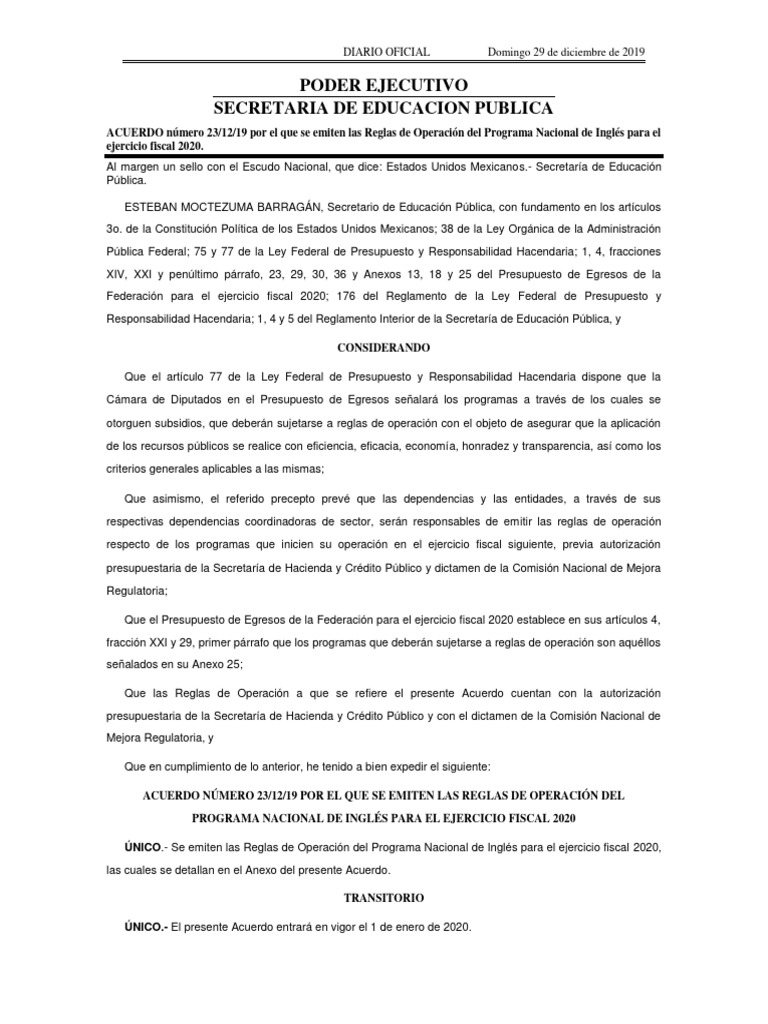 DIARIO OFICIAL Domingo 29 de diciembre de 2019

PODER EJECUTIVO
SECRETARIA DE EDUCACION PUBLICA

ACUERDO número 23/12/19 por el que se emiten las Reglas de Operación del Programa Nacional de Inglés para el ejercicio fiscal 2020.

Al margen un sello con el Escudo Nacional, que dice: Estados Unidos Mexicanos.- Secretaría de Educación Pública.

ESTEBAN MOCTEZUMA BARRAGÁN, Secretario de Educación Pública, con fundamento en los artículos 3o. de la Constitución Política de los Estados Unidos Mexicanos; 38 de la Ley Orgánica de la Administración Pública Federal; 75 y 77 de la Ley Federal de Presupuesto y Responsabilidad Hacendaria; 1, 4, fracciones XIV, XXI y penúltimo párrafo, 23, 29, 30, 36 y Anexos 13, 18 y 25 del Presupuesto de Egresos de la Federación para el ejercicio fiscal 2020; 176 del Reglamento de la Ley Federal de Presupuesto y Responsabilidad Hacendaria; 1, 4 y 5 del Reglamento Interior de la Secretaría de Educación Pública, y

CONSIDERANDO

Que el artículo 77 de la Ley Federal de Presupuesto y Responsabilidad Hacendaria dispone que la Cámara de Diputados en el Presupuesto de Egresos señalará los programas a través de los cuales se otorguen subsidios, que deberán sujetarse a reglas de operación con el objeto de asegurar que la aplicación de los recursos públicos se realice con eficiencia, eficacia, economía, honradez y transparencia, así como los criterios generales aplicables a las mismas;

Que asimismo, el referido precepto prevé que las dependencias y las entidades, a través de sus respectivas dependencias coordinadoras de sector, serán responsables de emitir las reglas de operación respecto de los programas que inicien su operación en el ejercicio fiscal siguiente, previa autorización presupuestaria de la Secretaría de Hacienda y Crédito Público y dictamen de la Comisión Nacional de Mejora Regulatoria;

Que el Presupuesto de Egresos de la Federación para el ejercicio fiscal 2020 establece en sus artículos 4, fracción XXI y 29, primer párrafo que los programas que deberán sujetarse a reglas de operación son aquéllos señalados en su Anexo 25;

Que las Reglas de Operación a que se refiere el presente Acuerdo cuentan con la autorización presupuestaria de la Secretaría de Hacienda y Crédito Público y con el dictamen de la Comisión Nacional de Mejora Regulatoria, y

Que en cumplimiento de lo anterior, he tenido a bien expedir el siguiente:

ACUERDO NÚMERO 23/12/19 POR EL QUE SE EMITEN LAS REGLAS DE OPERACIÓN DEL PROGRAMA NACIONAL DE INGLÉS PARA EL EJERCICIO FISCAL 2020

ÚNICO.- Se emiten las Reglas de Operación del Programa Nacional de Inglés para el ejercicio fiscal 2020, las cuales se detallan en el Anexo del presente Acuerdo.

TRANSITORIO

ÚNICO.- El presente Acuerdo entrará en vigor el 1 de enero de 2020.